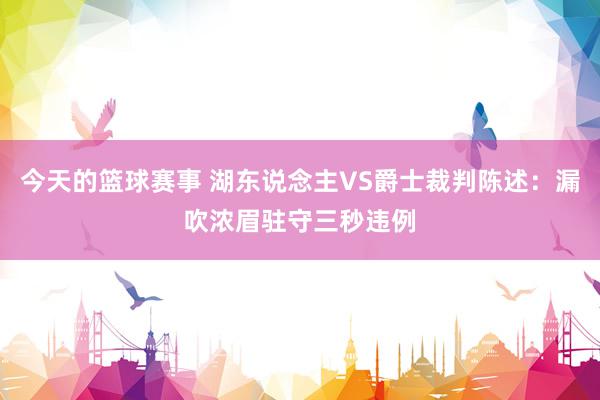 今天的篮球赛事 湖东说念主VS爵士裁判陈述：漏吹浓眉驻守三秒违例